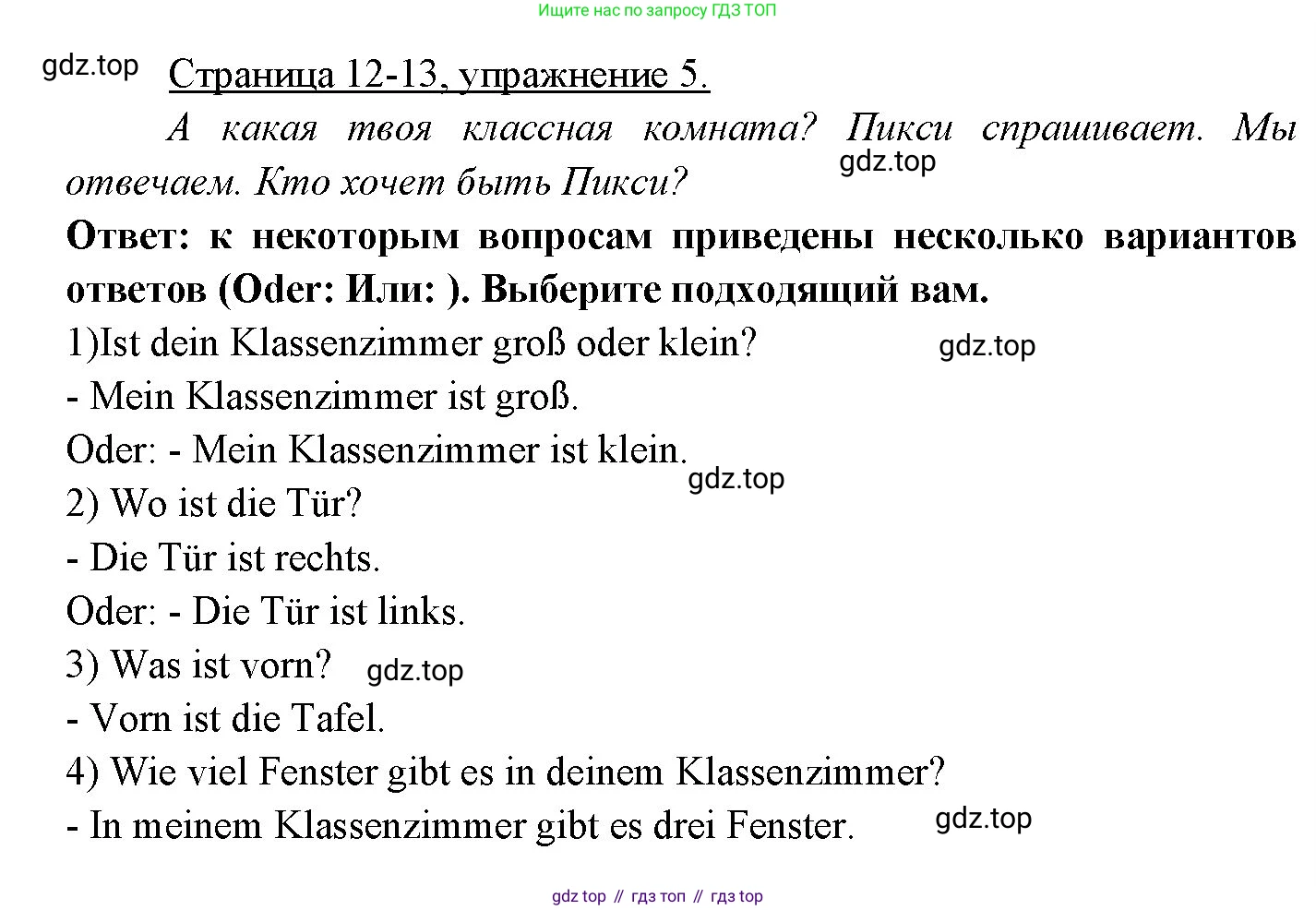 Ищите нас по запросу ГДЗ ТОП

gdz.top

Страница 12-13, упражнение 5.

А какая твоя классная комната? Пикси спрашивает. Мы отвечаем. Кто хочет быть Пикси?

gdz.top

Ответ: к некоторым вопросам приведены несколько вариантов ответов (Oder: Или: ). Выберите подходящий вам.

1)Ist dein Klassenzimmer groß oder klein?

gdz.top

- Mein Klassenzimmer ist groß.

Oder: - Mein Klassenzimmer ist klein.

gdz.top

2) Wo ist die Tür?

- Die Tür ist rechts.

Oder: - Die Tür ist links.

3) Was ist vorn?

gdz.top

- Vorn ist die Tafel.

4) Wie viel Fenster gibt es in deinem Klassenzimmer?

- In meinem Klassenzimmer gibt es drei Fenster.

gdz.top

gdz top // гдз топ // гдз top